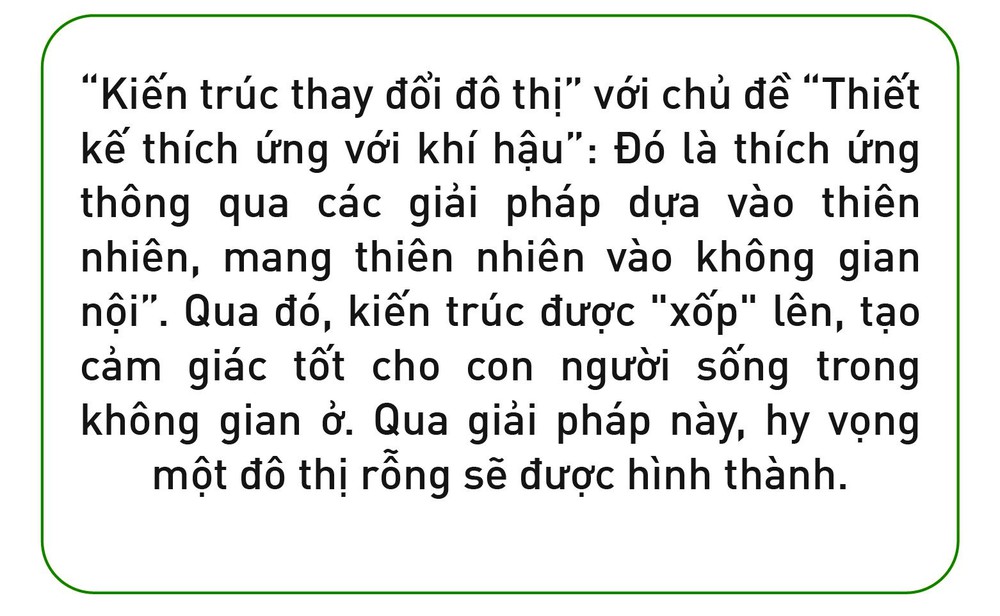 “Kiến trúc thay đổi đô thị” với chủ đề “Thiết kế thích ứng với khí hậu”: Đó là thích ứng thông qua các giải pháp dựa vào thiên nhiên, mang thiên nhiên vào không gian nội”. Qua đó, kiến trúc được "xốp" lên, tạo cảm giác tốt cho con người sống trong không gian ở. Qua giải pháp này, hy vọng một đô thị rỗng sẽ được hình thành.